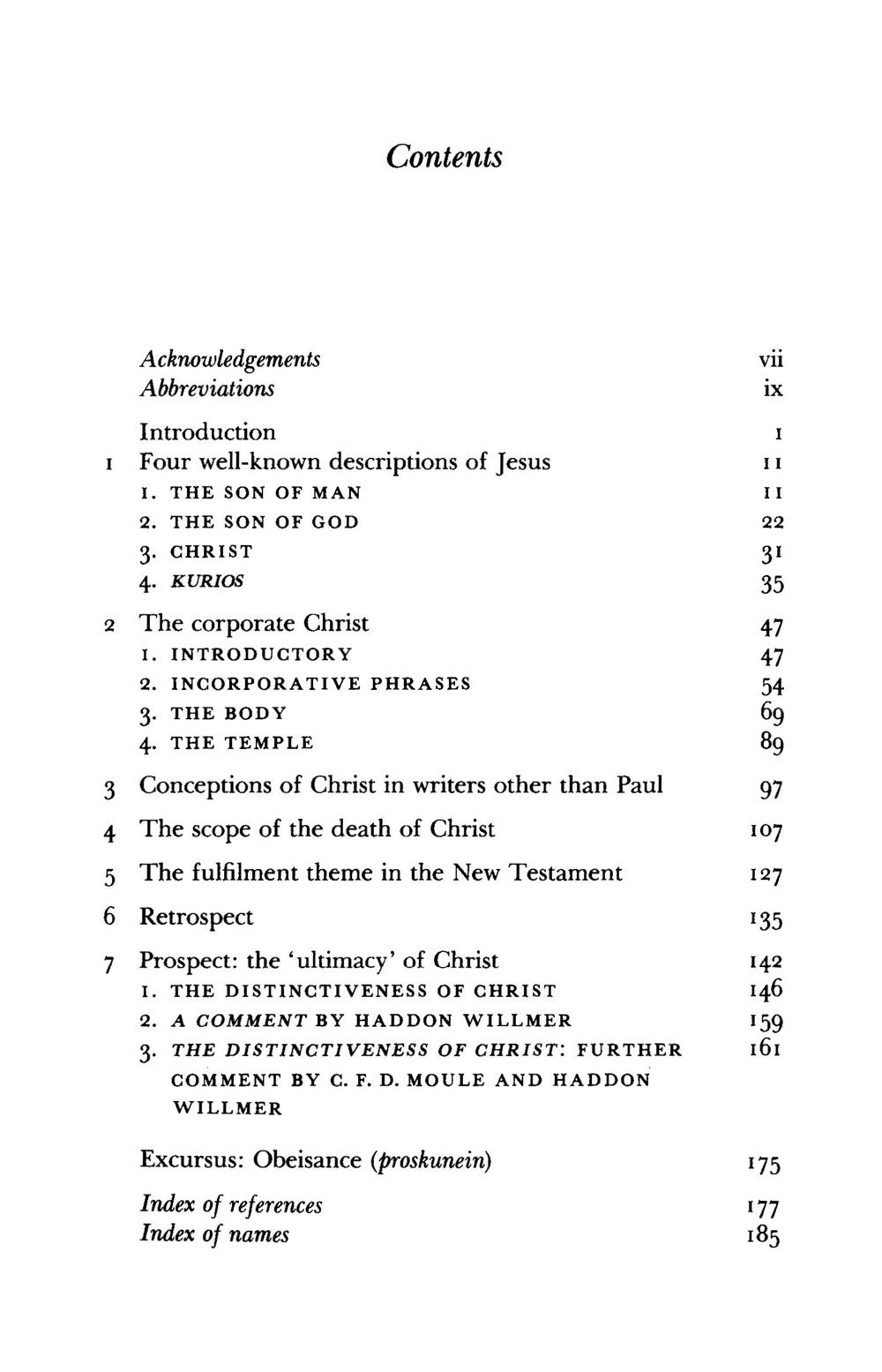 Contents

Acknowledgements vii
Abbreviations ix

Introduction 1
1 Four well-known descriptions of Jesus 11
1. THE SON OF MAN 11
2. THE SON OF GOD 22
3. CHRIST 31
4. KURIOS 35

2 The corporate Christ 47
1. INTRODUCTORY 47
2. INCORPORATIVE PHRASES 54
3. THE BODY 69
4. THE TEMPLE 89

3 Conceptions of Christ in writers other than Paul 97

4 The scope of the death of Christ 107

5 The fulfilment theme in the New Testament 127

6 Retrospect 135

7 Prospect: the 'ultimacy' of Christ 142
1. THE DISTINCTIVENESS OF CHRIST 146
2. A COMMENT BY HADDON WILLMER 159
3. THE DISTINCTIVENESS OF CHRIST: FURTHER COMMENT BY C. F. D. MOULE AND HADDON WILLMER 161

Excursus: Obeisance (proskunein) 175

Index of references 177
Index of names 185